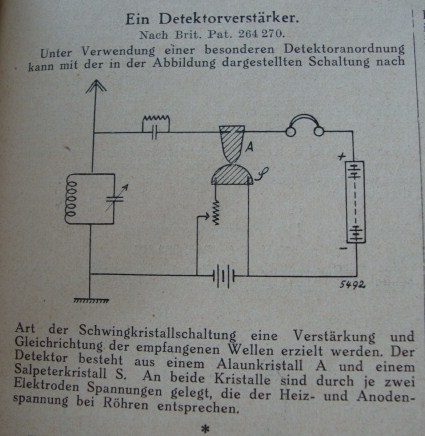 Ein Detektorverstärker.
Nach Brit. Pat. 264 270.

Unter Verwendung einer besonderen Detektoranordnung kann mit der in der Abbildung dargestellten Schaltung nach

A
S
+
-
5492

Art der Schwingkristallschaltung eine Verstärkung und Gleichrichtung der empfangenen Wellen erzielt werden. Der Detektor besteht aus einem Alaunkristall A und einem Salpeterkristall S. An beide Kristalle sind durch je zwei Elektroden Spannungen gelegt, die der Heiz- und Anodenspannung bei Röhren entsprechen.

*